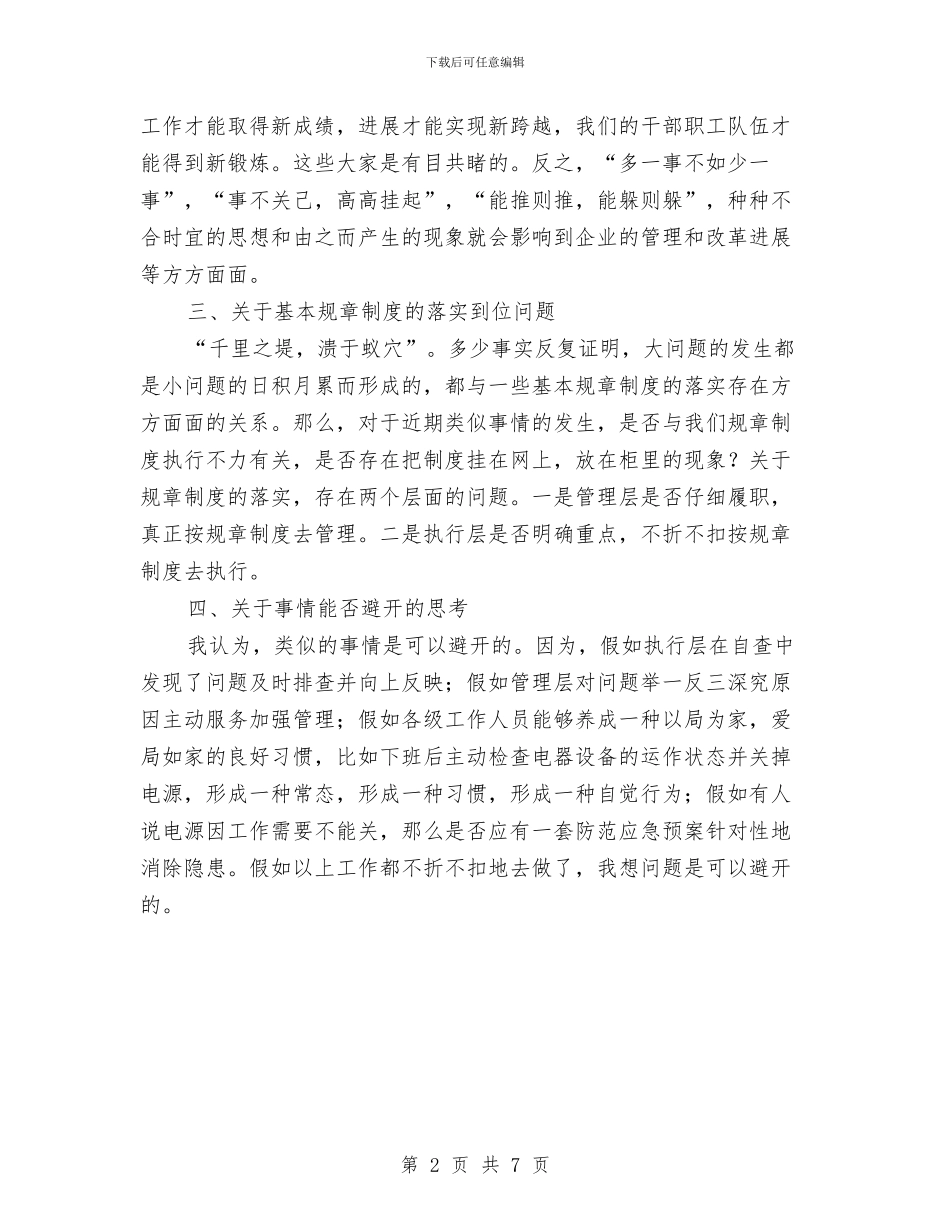 下载后可任意编辑

工作才能取得新成绩，进展才能实现新跨越，我们的干部职工队伍才能得到新锻炼。这些大家是有目共睹的。反之，“多一事不如少一事”，“事不关己，高高挂起”，“能推则推，能躲则躲”，种种不合时宜的思想和由之而产生的现象就会影响到企业的管理和改革进展等方方面面。

三、关于基本规章制度的落实到位问题

“千里之堤，溃于蚁穴”。多少事实反复证明，大问题的发生都是小问题的日积月累而形成的，都与一些基本规章制度的落实存在方方面面的关系。那么，对于近期类似事情的发生，是否与我们规章制度执行不力有关，是否存在把制度挂在网上，放在柜里的现象？关于规章制度的落实，存在两个层面的问题。一是管理层是否仔细履职，真正按规章制度去管理。二是执行层是否明确重点，不折不扣按规章制度去执行。

四、关于事情能否避开的思考

我认为，类似的事情是可以避开的。因为，假如执行层在自查中发现了问题及时排查并向上反映；假如管理层对问题举一反三深究原因主动服务加强管理；假如各级工作人员能够养成一种以局为家，爱局如家的良好习惯，比如下班后主动检查电器设备的运作状态并关掉电源，形成一种常态，形成一种习惯，形成一种自觉行为；假如有人说电源因工作需要不能关，那么是否应有一套防范应急预案针对性地消除隐患。假如以上工作都不折不扣地去做了，我想问题是可以避开的。

第 2 页 共 7 页